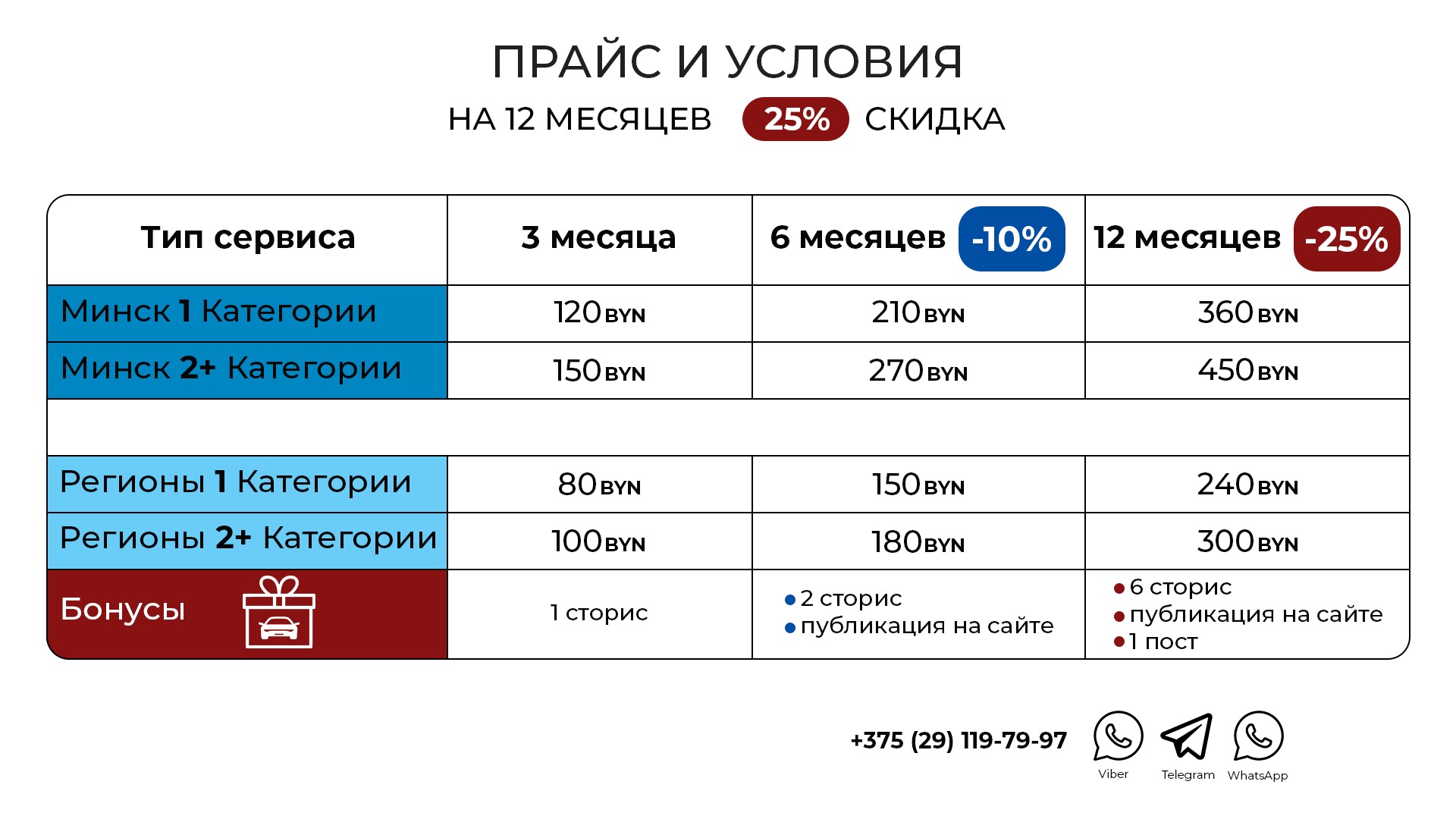 ПРАЙС И УСЛОВИЯ

НА 12 МЕСЯЦЕВ 25% СКИДКА

| Тип сервиса | 3 месяца | 6 месяцев -10% | 12 месяцев -25% |
|---|---|---|---|
| Минск 1 Категории | 120 BYN | 210 BYN | 360 BYN |
| Минск 2+ Категории | 150 BYN | 270 BYN | 450 BYN |
| | | | |
| Регионы 1 Категории | 80 BYN | 150 BYN | 240 BYN |
| Регионы 2+ Категории | 100 BYN | 180 BYN | 300 BYN |
| Бонусы | 1 сторис | • 2 сторис • публикация на сайте | • 6 сторис • публикация на сайте • 1 пост |

+375 (29) 119-79-97

Viber

Telegram

WhatsApp